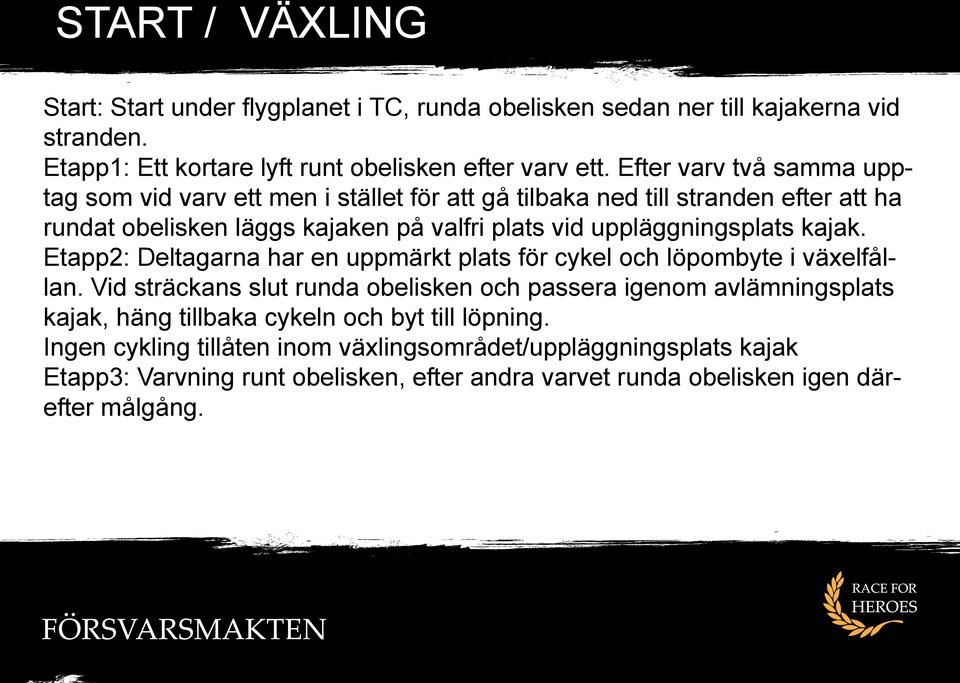 START / VÄXLING

Start: Start under flygplanet i TC, runda obelisken sedan ner till kajakerna vid stranden.
Etapp1: Ett kortare lyft runt obelisken efter varv ett. Efter varv två samma upptag som vid varv ett men i stället för att gå tilbaka ned till stranden efter att ha rundat obelisken läggs kajaken på valfri plats vid uppläggningsplats kajak.
Etapp2: Deltagarna har en uppmärkt plats för cykel och löpombyte i växelfållan. Vid sträckans slut runda obelisken och passera igenom avlämningsplats kajak, häng tillbaka cykeln och byt till löpning.
Ingen cykling tillåten inom växlingsområdet/uppläggningsplats kajak
Etapp3: Varvning runt obelisken, efter andra varvet runda obelisken igen därefter målgång.

FÖRSVARSMAKTEN

RACE FOR HEROES